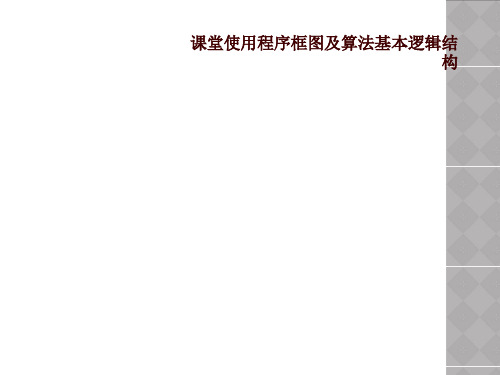 课堂使用程序框图及算法基本逻辑结构